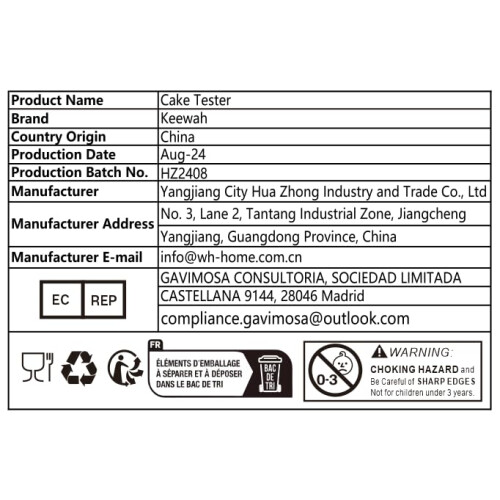 | Product Name | Cake Tester |
|---|---|
| Brand | Keewah |
| Country Origin | China |
| Production Date | Aug-24 |
| Production Batch No. | HZ2408 |
| Manufacturer | Yangjiang City Hua Zhong Industry and Trade Co., Ltd |
| Manufacturer Address | No. 3, Lane 2, Tantang Industrial Zone, Jiangcheng Yangjiang, Guangdong Province, China |
| Manufacturer E-mail | info@wh-home.com.cn |
| EC REP | GAVIMOSA CONSULTORIA, SOCIEDAD LIMITADA CASTELLANA 9144, 28046 Madrid compliance.gavimosa@outlook.com |

FR
ÉLÉMENTS D'EMBALLAGE À SÉPARER ET À DÉPOSER DANS LE BAC DE TRI
BAC DE TRI

0-3

WARNING:
CHOKING HAZARD and
Be Careful of SHARP EDGES
Not for children under 3 years.